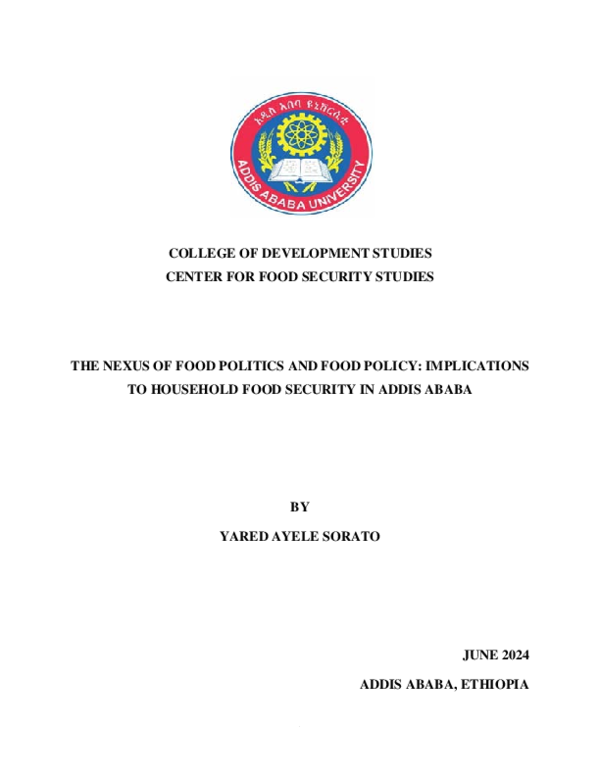 አዲስ አበባ ዩኒቨርሲቲ
ADDIS ABABA UNIVERSITY

COLLEGE OF DEVELOPMENT STUDIES
CENTER FOR FOOD SECURITY STUDIES

THE NEXUS OF FOOD POLITICS AND FOOD POLICY: IMPLICATIONS TO HOUSEHOLD FOOD SECURITY IN ADDIS ABABA

BY

YARED AYELE SORATO

JUNE 2024

ADDIS ABABA, ETHIOPIA